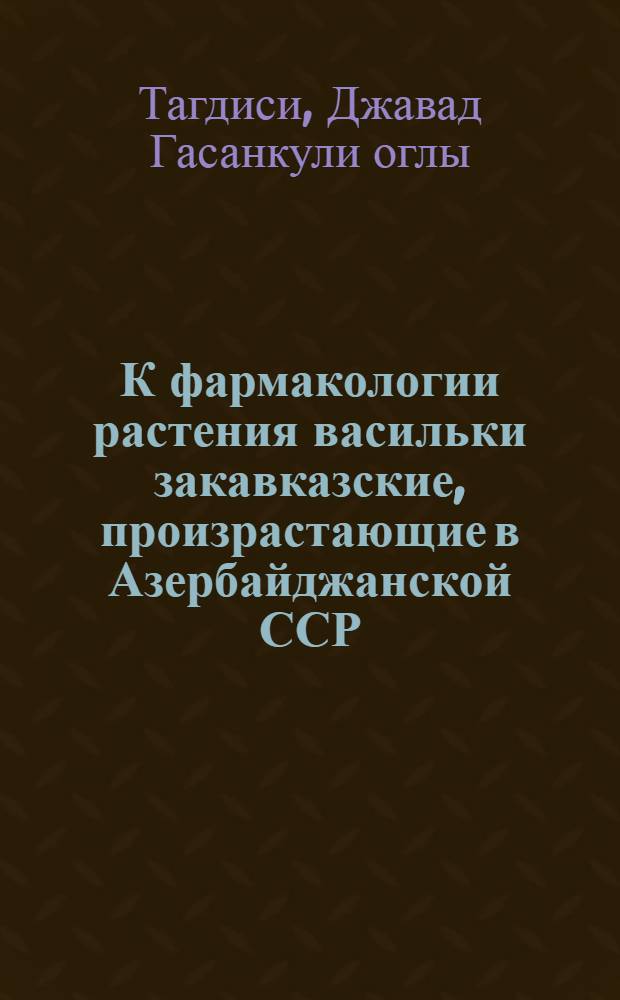 Тагдиси, Джавад Гасанкули оглы

К фармакологии растения васильки закавказские, произрастающие в Азербайджанской ССР